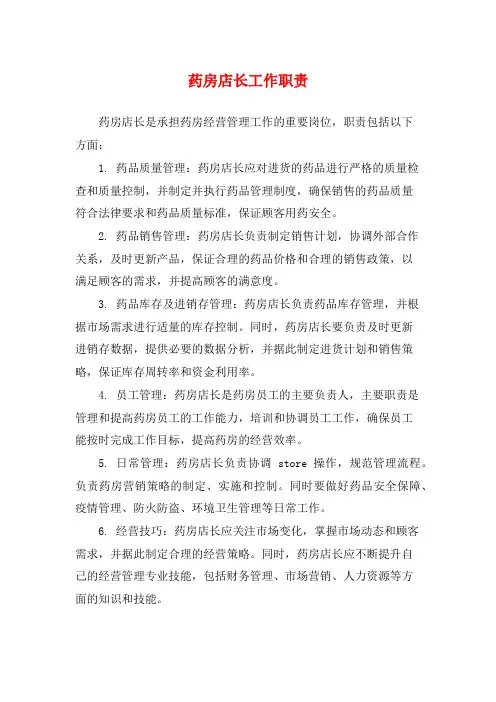 药房店长工作职责

药房店长是承担药房经营管理工作的重要岗位，职责包括以下方面：

1. 药品质量管理：药房店长应对进货的药品进行严格的质量检查和质量控制，并制定并执行药品管理制度，确保销售的药品质量符合法律要求和药品质量标准，保证顾客用药安全。

2. 药品销售管理：药房店长负责制定销售计划，协调外部合作关系，及时更新产品，保证合理的药品价格和合理的销售政策，以满足顾客的需求，并提高顾客的满意度。

3. 药品库存及进销存管理：药房店长负责药品库存管理，并根据市场需求进行适量的库存控制。同时，药房店长要负责及时更新进销存数据，提供必要的数据分析，并据此制定进货计划和销售策略，保证库存周转率和资金利用率。

4. 员工管理：药房店长是药房员工的主要负责人，主要职责是管理和提高药房员工的工作能力，培训和协调员工工作，确保员工能按时完成工作目标，提高药房的经营效率。

5. 日常管理：药房店长负责协调 store 操作，规范管理流程。负责药房营销策略的制定、实施和控制。同时要做好药品安全保障、疫情管理、防火防盗、环境卫生管理等日常工作。

6. 经营技巧：药房店长应关注市场变化，掌握市场动态和顾客需求，并据此制定合理的经营策略。同时，药房店长应不断提升自己的经营管理专业技能，包括财务管理、市场营销、人力资源等方面的知识和技能。